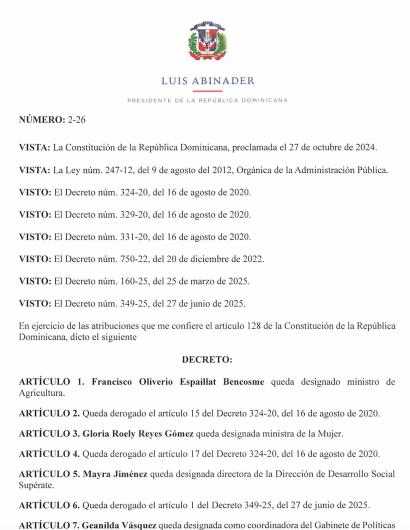 LUIS ABINADER

PRESIDENTE DE LA REPÚBLICA DOMINICANA

NÚMERO: 2-26

VISTA: La Constitución de la República Dominicana, proclamada el 27 de octubre de 2024.

VISTA: La Ley núm. 247-12, del 9 de agosto del 2012, Orgánica de la Administración Pública.

VISTO: El Decreto núm. 324-20, del 16 de agosto de 2020.

VISTO: El Decreto núm. 329-20, del 16 de agosto de 2020.

VISTO: El Decreto núm. 331-20, del 16 de agosto de 2020.

VISTO: El Decreto núm. 750-22, del 20 de diciembre de 2022.

VISTO: El Decreto núm. 160-25, del 25 de marzo de 2025.

VISTO: El Decreto núm. 349-25, del 27 de junio de 2025.

En ejercicio de las atribuciones que me confiere el artículo 128 de la Constitución de la República Dominicana, dicto el siguiente

DECRETO:

ARTÍCULO 1. Francisco Oliverio Espaillat Bencosme queda designado ministro de Agricultura.

ARTÍCULO 2. Queda derogado el artículo 15 del Decreto 324-20, del 16 de agosto de 2020.

ARTÍCULO 3. Gloria Roely Reyes Gómez queda designada ministra de la Mujer.

ARTÍCULO 4. Queda derogado el artículo 17 del Decreto 324-20, del 16 de agosto de 2020.

ARTÍCULO 5. Mayra Jiménez queda designada directora de la Dirección de Desarrollo Social Supérate.

ARTÍCULO 6. Queda derogado el artículo 1 del Decreto 349-25, del 27 de junio de 2025.

ARTÍCULO 7. Geanilda Vásquez queda designada como coordinadora del Gabinete de Políticas